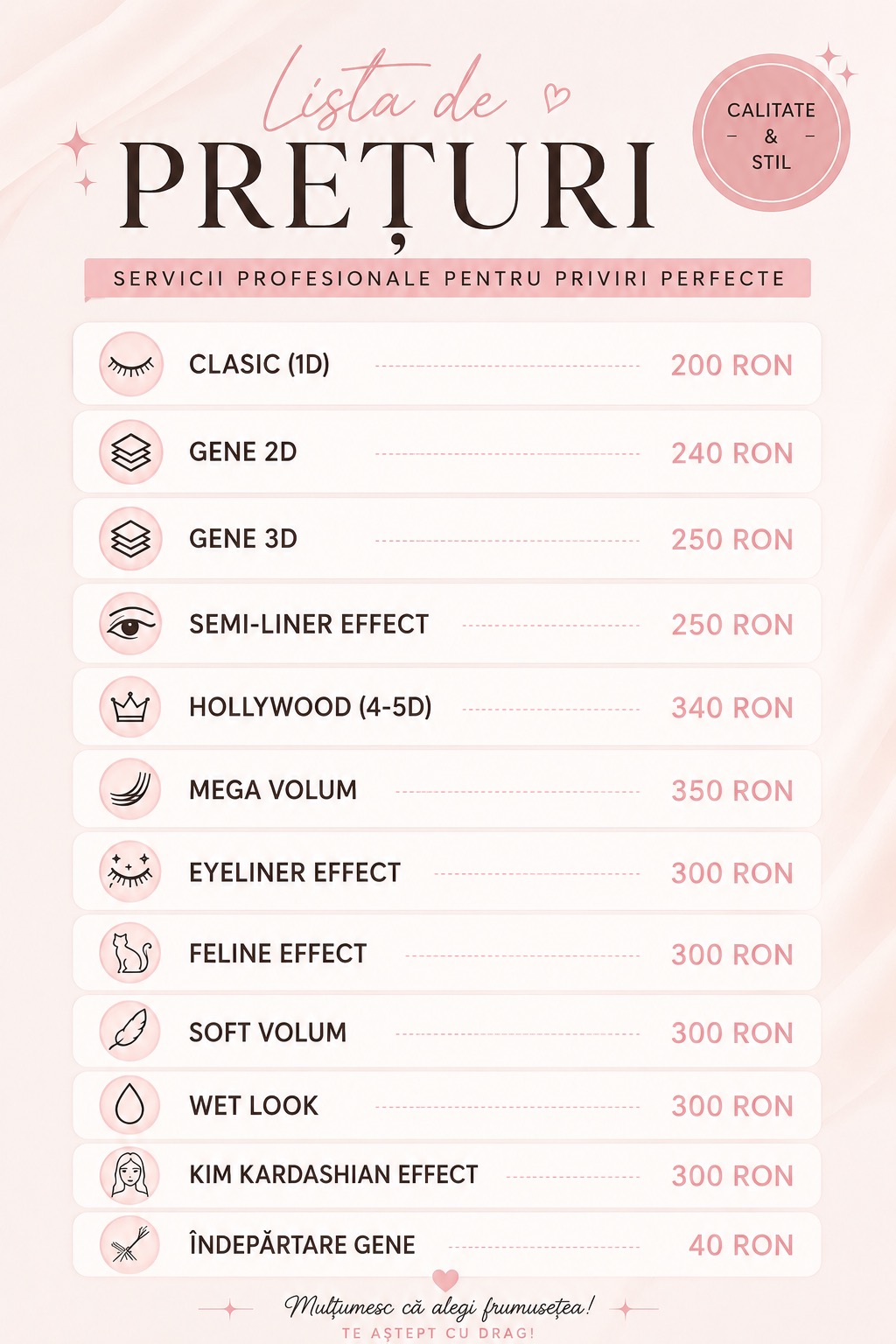 Lista de
PREȚURI

CALITATE
&
STIL

SERVICII PROFESIONALE PENTRU PRIVIRI PERFECTE

CLASIC (1D) 200 RON
GENE 2D 240 RON
GENE 3D 250 RON
SEMI-LINER EFFECT 250 RON
HOLLYWOOD (4-5D) 340 RON
MEGA VOLUM 350 RON
EYELINER EFFECT 300 RON
FELINE EFFECT 300 RON
SOFT VOLUM 300 RON
WET LOOK 300 RON
KIM KARDASHIAN EFFECT 300 RON
ÎNDEPĂRTARE GENE 40 RON

Mulțumesc că alegi frumusețea!
TE AȘTEPT CU DRAG!